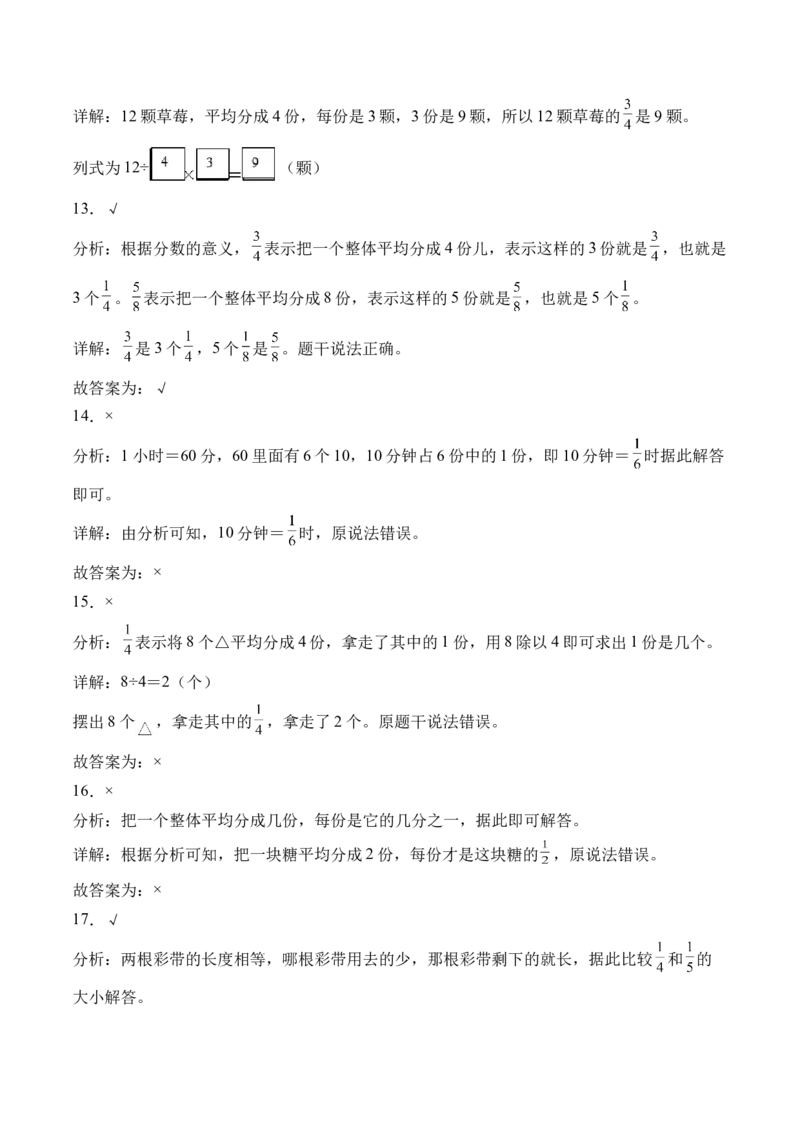 详解：12颗草莓，平均分成4份，每份是3颗，3份是9颗，所以12颗草莓的$\frac{3}{4}$是9颗。

列式为12÷4×3=9（颗）

13．√

分析：根据分数的意义，$\frac{3}{4}$表示把一个整体平均分成4份儿，表示这样的3份就是$\frac{3}{4}$，也就是3个$\frac{1}{4}$。$\frac{5}{8}$表示把一个整体平均分成8份，表示这样的5份就是$\frac{5}{8}$，也就是5个$\frac{1}{8}$。

详解：$\frac{3}{4}$是3个$\frac{1}{4}$，5个$\frac{1}{8}$是$\frac{5}{8}$。题干说法正确。

故答案为：√

14．×

分析：1小时＝60分，60里面有6个10，10分钟占6份中的1份，即10分钟＝$\frac{1}{6}$时据此解答即可。

详解：由分析可知，10分钟＝$\frac{1}{6}$时，原说法错误。

故答案为：×

15．×

分析：$\frac{1}{4}$表示将8个△平均分成4份，拿走了其中的1份，用8除以4即可求出1份是几个。

详解：8÷4＝2（个）

摆出8个△，拿走其中的$\frac{1}{4}$，拿走了2个。原题干说法错误。

故答案为：×

16．×

分析：把一个整体平均分成几份，每份是它的几分之一，据此即可解答。

详解：根据分析可知，把一块糖平均分成2份，每份才是这块糖的$\frac{1}{2}$，原说法错误。

故答案为：×

17．√

分析：两根彩带的长度相等，哪根彩带用去的少，那根彩带剩下的就长，据此比较$\frac{1}{4}$和$\frac{1}{5}$的大小解答。